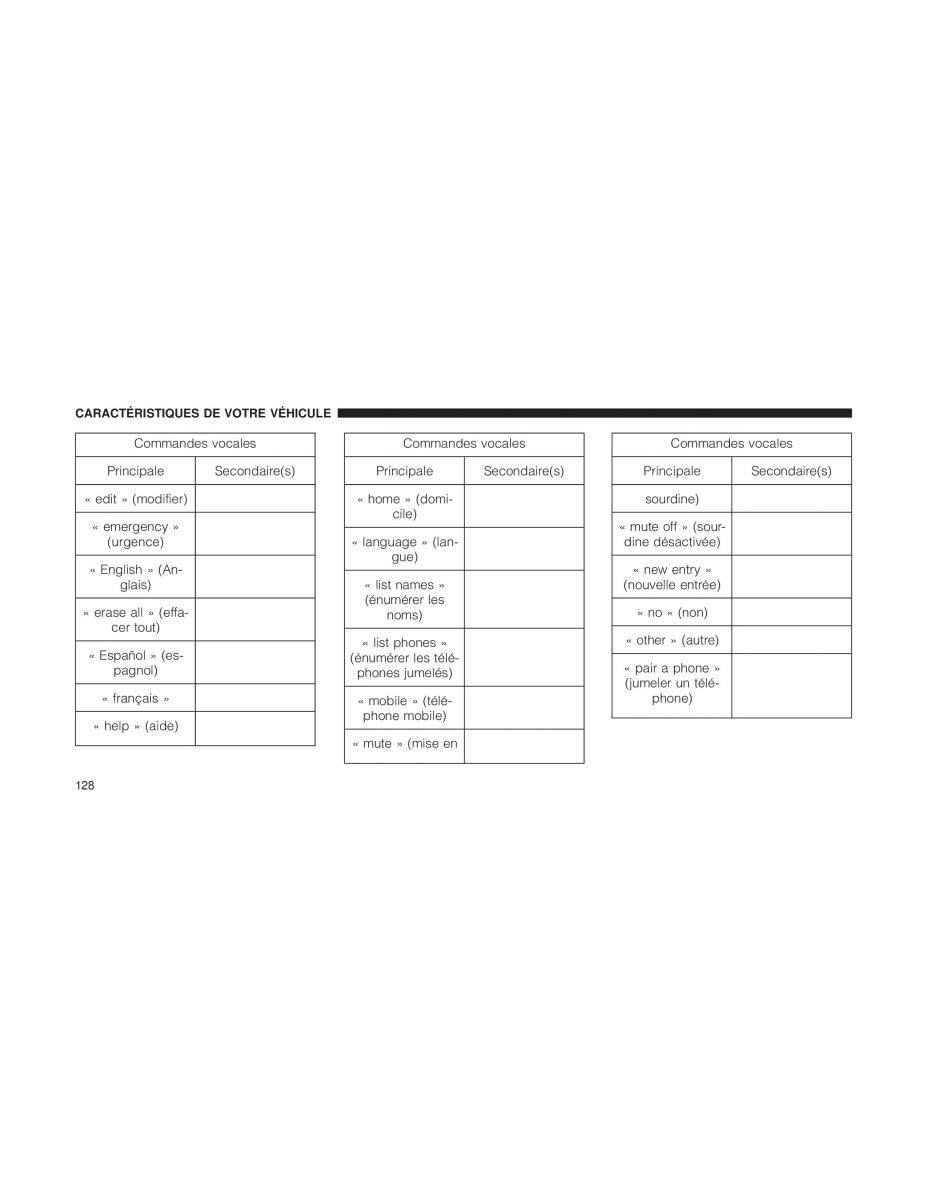 CARACTÉRISTIQUES DE VOTRE VÉHICULE

| Commandes vocales | |
|---|---|
| Principale | Secondaire(s) |
| « edit » (modifier) | |
| « emergency » (urgence) | |
| « English » (Anglais) | |
| « erase all » (effacer tout) | |
| « Español » (espagnol) | |
| « français » | |
| « help » (aide) | |

| Commandes vocales | |
|---|---|
| Principale | Secondaire(s) |
| « home » (domicile) | |
| « language » (langue) | |
| « list names » (énumérer les noms) | |
| « list phones » (énumérer les téléphones jumelés) | |
| « mobile » (téléphone mobile) | |
| « mute » (mise en | |

| Commandes vocales | |
|---|---|
| Principale | Secondaire(s) |
| sourdine) | |
| « mute off » (sourdine désactivée) | |
| « new entry » (nouvelle entrée) | |
| « no » (non) | |
| « other » (autre) | |
| « pair a phone » (jumeler un téléphone) | |

128